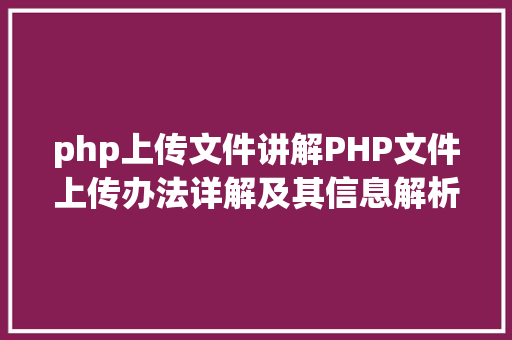 php上传文件讲解PHP文件上传办法详解及其信息解析